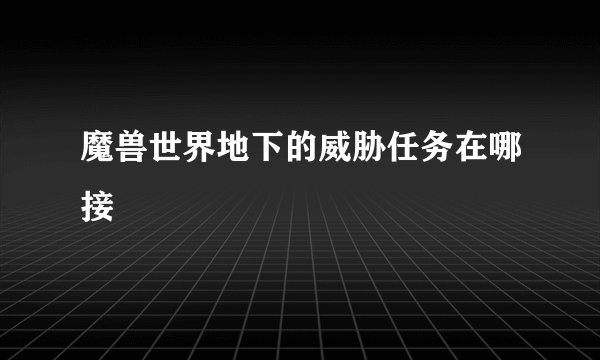 魔兽世界地下的威胁任务在哪接